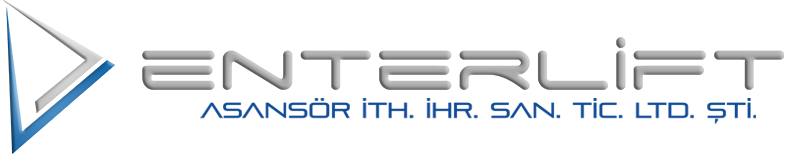 ENTERLİFT
ASANSÖR İTH. İHR. SAN. TİC. LTD. ŞTİ.